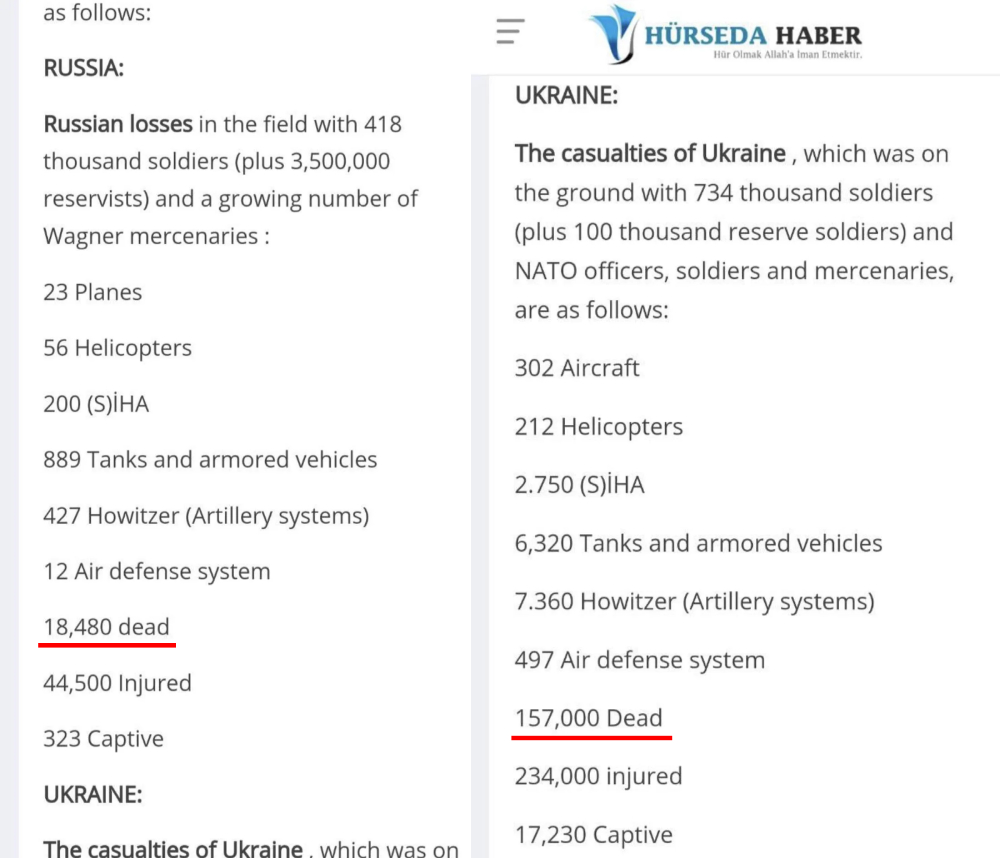 as follows:

RUSSIA:

Russian losses in the field with 418 thousand soldiers (plus 3,500,000 reservists) and a growing number of Wagner mercenaries :

23 Planes

56 Helicopters

200 (S)İHA

889 Tanks and armored vehicles

427 Howitzer (Artillery systems)

12 Air defense system

18,480 dead

44,500 Injured

323 Captive

UKRAINE:

The casualties of Ukraine , which was on

HÜRSEDA HABER
Hür Olmak Allah'a İman Etmektir.

UKRAINE:

The casualties of Ukraine , which was on the ground with 734 thousand soldiers (plus 100 thousand reserve soldiers) and NATO officers, soldiers and mercenaries, are as follows:

302 Aircraft

212 Helicopters

2.750 (S)İHA

6,320 Tanks and armored vehicles

7.360 Howitzer (Artillery systems)

497 Air defense system

157,000 Dead

234,000 injured

17,230 Captive